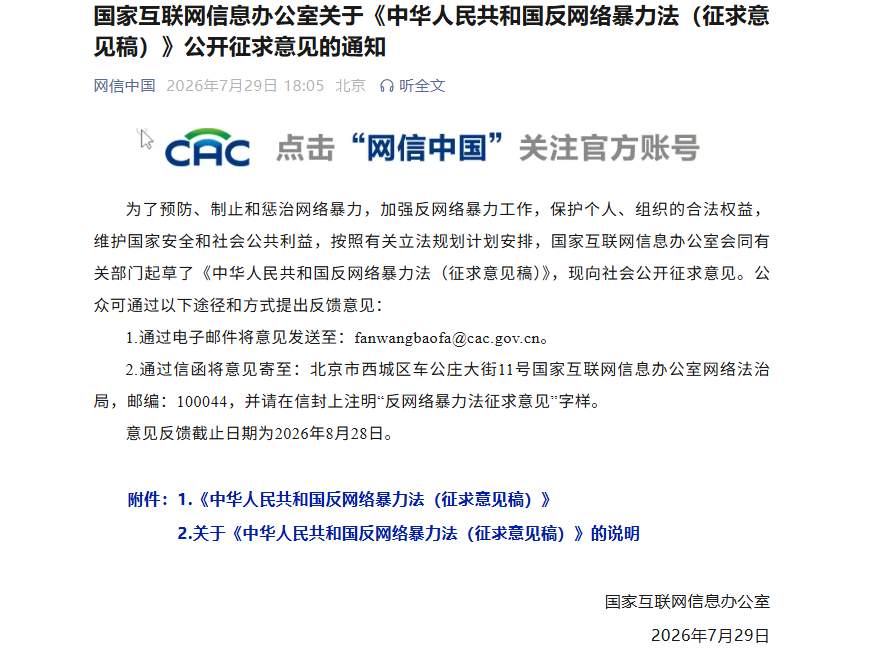 国家互联网信息办公室关于《中华人民共和国反网络暴力法（征求意见稿）》公开征求意见的通知

网信中国 2026年7月29日 18:05 北京 听全文

CAC 点击“网信中国”关注官方账号

为了预防、制止和惩治网络暴力，加强反网络暴力工作，保护个人、组织的合法权益，维护国家安全和社会公共利益，按照有关立法规划计划安排，国家互联网信息办公室会同有关部门起草了《中华人民共和国反网络暴力法（征求意见稿）》，现向社会公开征求意见。公众可通过以下途径和方式提出反馈意见：

1.通过电子邮件将意见发送至：fanwangbaofa@cac.gov.cn。

2.通过信函将意见寄至：北京市西城区车公庄大街11号国家互联网信息办公室网络法治局，邮编：100044，并请在信封上注明“反网络暴力法征求意见”字样。

意见反馈截止日期为2026年8月28日。

附件：1.《中华人民共和国反网络暴力法（征求意见稿）》

2.关于《中华人民共和国反网络暴力法（征求意见稿）》的说明

国家互联网信息办公室

2026年7月29日